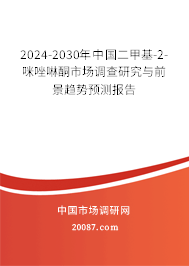 2024-2030年中国二甲基-2-咪唑啉酮市场调查研究与前景趋势预测报告

中国市场调研网

20087.com